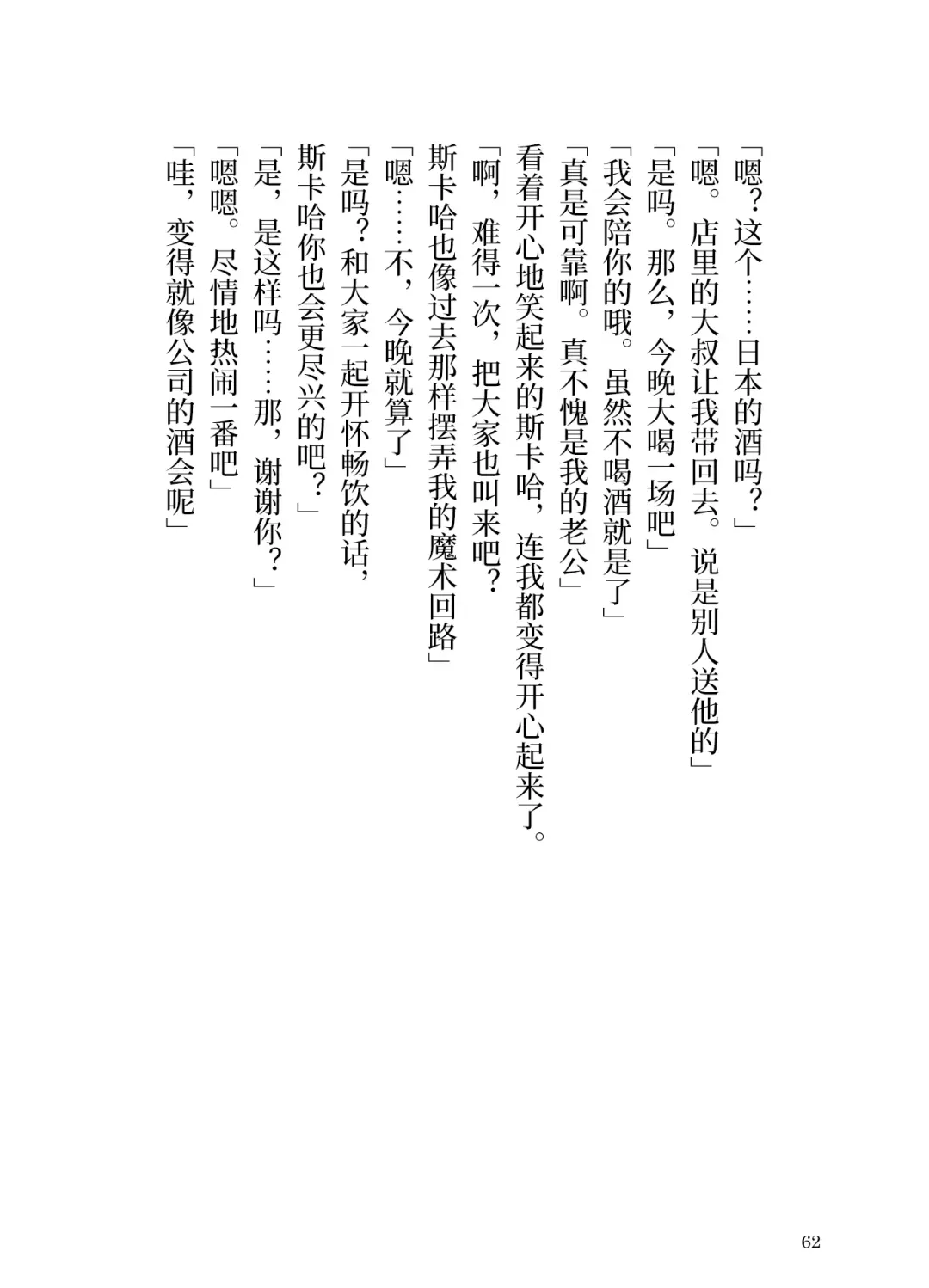 「嗯？这个……日本的酒吗？」
「嗯。店里的大叔让我带回去。说是别人送他的」
「是吗。那么，今晚大喝一场吧」
「我会陪你的哦。虽然不喝酒就是了」
「真是可靠啊。真不愧是我的老公」
看着开心地笑起来的斯卡哈，连我都变得开心起来了。
「啊，难得一次，把大家也叫来吧？
斯卡哈也像过去那样摆弄我的魔术回路」
「嗯……不，今晚就算了」
「是吗？和大家一起开怀畅饮的话，
斯卡哈你也会更尽兴的吧？」
「是，是这样吗……那，谢谢你？」
「嗯嗯。尽情地热闹一番吧」
「哇，变得就像公司的酒会呢」

62